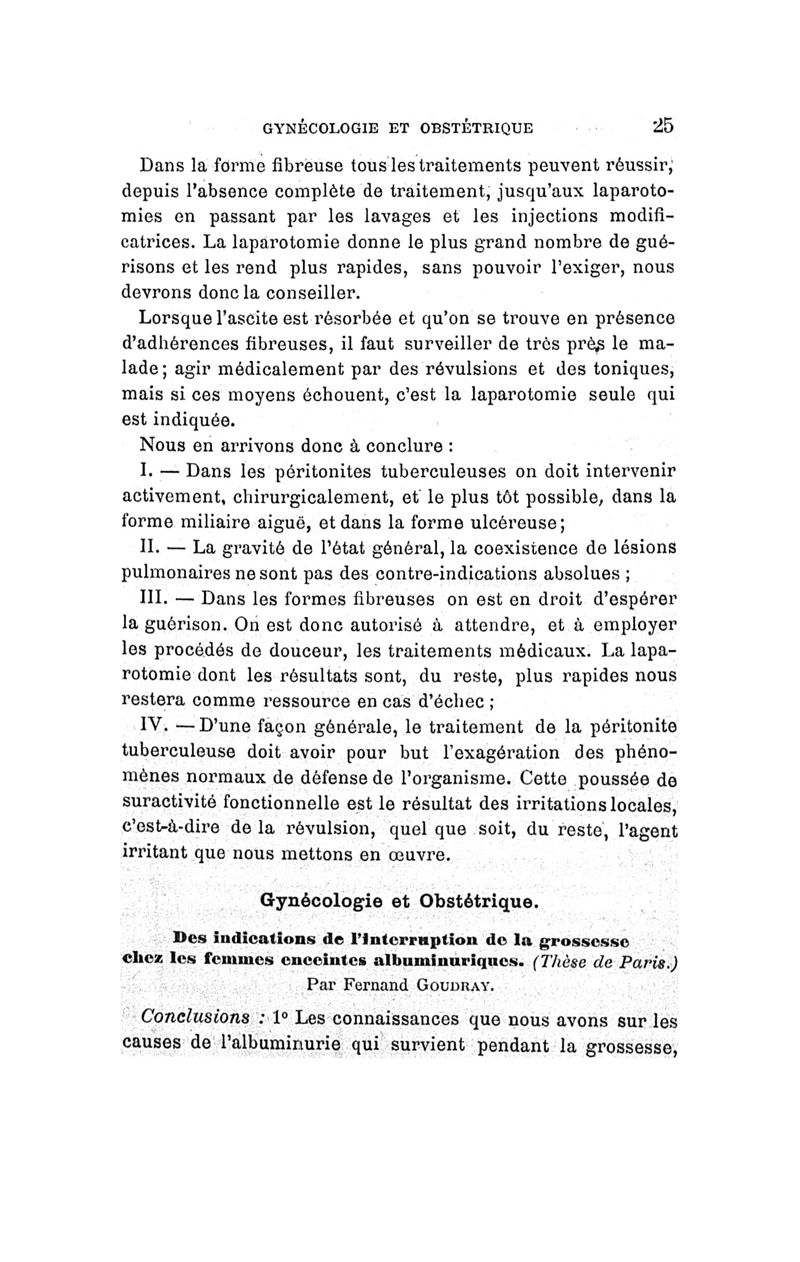 GYNÉCOLOGIE ET OBSTÉTRIQUE 25

Dans la forme fibreuse tous les traitements peuvent réussir, depuis l'absence complète de traitement, jusqu'aux laparotomies en passant par les lavages et les injections modificatrices. La laparotomie donne le plus grand nombre de guérisons et les rend plus rapides, sans pouvoir l'exiger, nous devrons donc la conseiller.

Lorsque l'ascite est résorbée et qu'on se trouve en présence d'adhérences fibreuses, il faut surveiller de très près le malade; agir médicalement par des révulsions et des toniques, mais si ces moyens échouent, c'est la laparotomie seule qui est indiquée.

Nous en arrivons donc à conclure :

I. — Dans les péritonites tuberculeuses on doit intervenir activement, chirurgicalement, et le plus tôt possible, dans la forme miliaire aiguë, et dans la forme ulcéreuse;

II. — La gravité de l'état général, la coexistence de lésions pulmonaires ne sont pas des contre-indications absolues ;

III. — Dans les formes fibreuses on est en droit d'espérer la guérison. On est donc autorisé à attendre, et à employer les procédés de douceur, les traitements médicaux. La laparotomie dont les résultats sont, du reste, plus rapides nous restera comme ressource en cas d'échec ;

IV. — D'une façon générale, le traitement de la péritonite tuberculeuse doit avoir pour but l'exagération des phénomènes normaux de défense de l'organisme. Cette poussée de suractivité fonctionnelle est le résultat des irritations locales, c'est-à-dire de la révulsion, quel que soit, du reste, l'agent irritant que nous mettons en œuvre.

Gynécologie et Obstétrique.

Des indications de l'interruption de la grossesse chez les femmes enceintes albuminuriques. (Thèse de Paris.) Par Fernand GOUDRAY.

Conclusions : 1° Les connaissances que nous avons sur les causes de l'albuminurie qui survient pendant la grossesse,